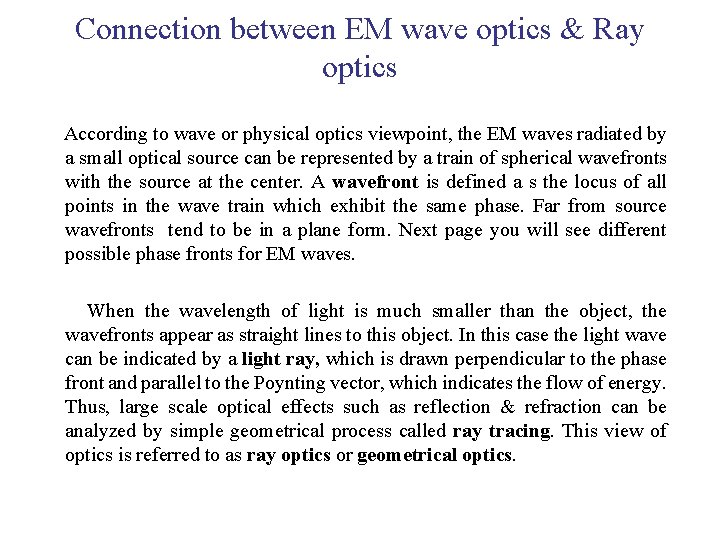 Connection between EM wave optics & Ray optics

According to wave or physical optics viewpoint, the EM waves radiated by a small optical source can be represented by a train of spherical wavefronts with the source at the center. A wavefront is defined a s the locus of all points in the wave train which exhibit the same phase. Far from source wavefronts tend to be in a plane form. Next page you will see different possible phase fronts for EM waves.

When the wavelength of light is much smaller than the object, the wavefronts appear as straight lines to this object. In this case the light wave can be indicated by a light ray, which is drawn perpendicular to the phase front and parallel to the Poynting vector, which indicates the flow of energy. Thus, large scale optical effects such as reflection & refraction can be analyzed by simple geometrical process called ray tracing. This view of optics is referred to as ray optics or geometrical optics.